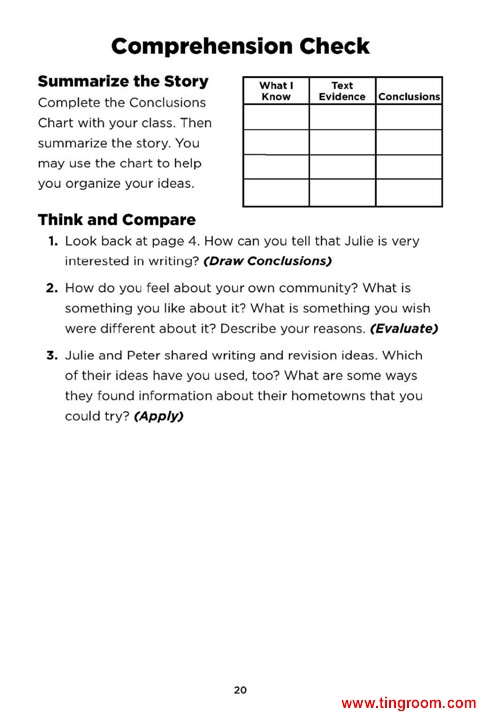 Comprehension Check

Summarize the Story

Complete the Conclusions Chart with your class. Then summarize the story. You may use the chart to help you organize your ideas.

| What I Know | Text Evidence | Conclusions |
|---|---|---|
| | | |
| | | |
| | | |
| | | |

Think and Compare

1. Look back at page 4. How can you tell that Julie is very interested in writing? (Draw Conclusions)

2. How do you feel about your own community? What is something you like about it? What is something you wish were different about it? Describe your reasons. (Evaluate)

3. Julie and Peter shared writing and revision ideas. Which of their ideas have you used, too? What are some ways they found information about their hometowns that you could try? (Apply)

20

www.tingroom.com